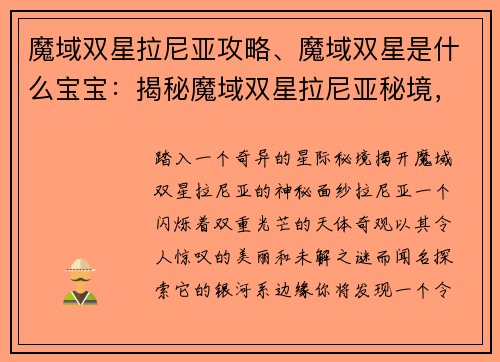 魔域双星拉尼亚攻略、魔域双星是什么宝宝：揭秘魔域双星拉尼亚秘境，

踏入一个奇异的星际秘境揭开魔域双星拉尼亚的神秘面纱拉尼亚一个闪烁着双重光芒的天体奇观以其令人惊叹的美丽和未解之谜而闻名探索它的银河系边缘你将发现一个令